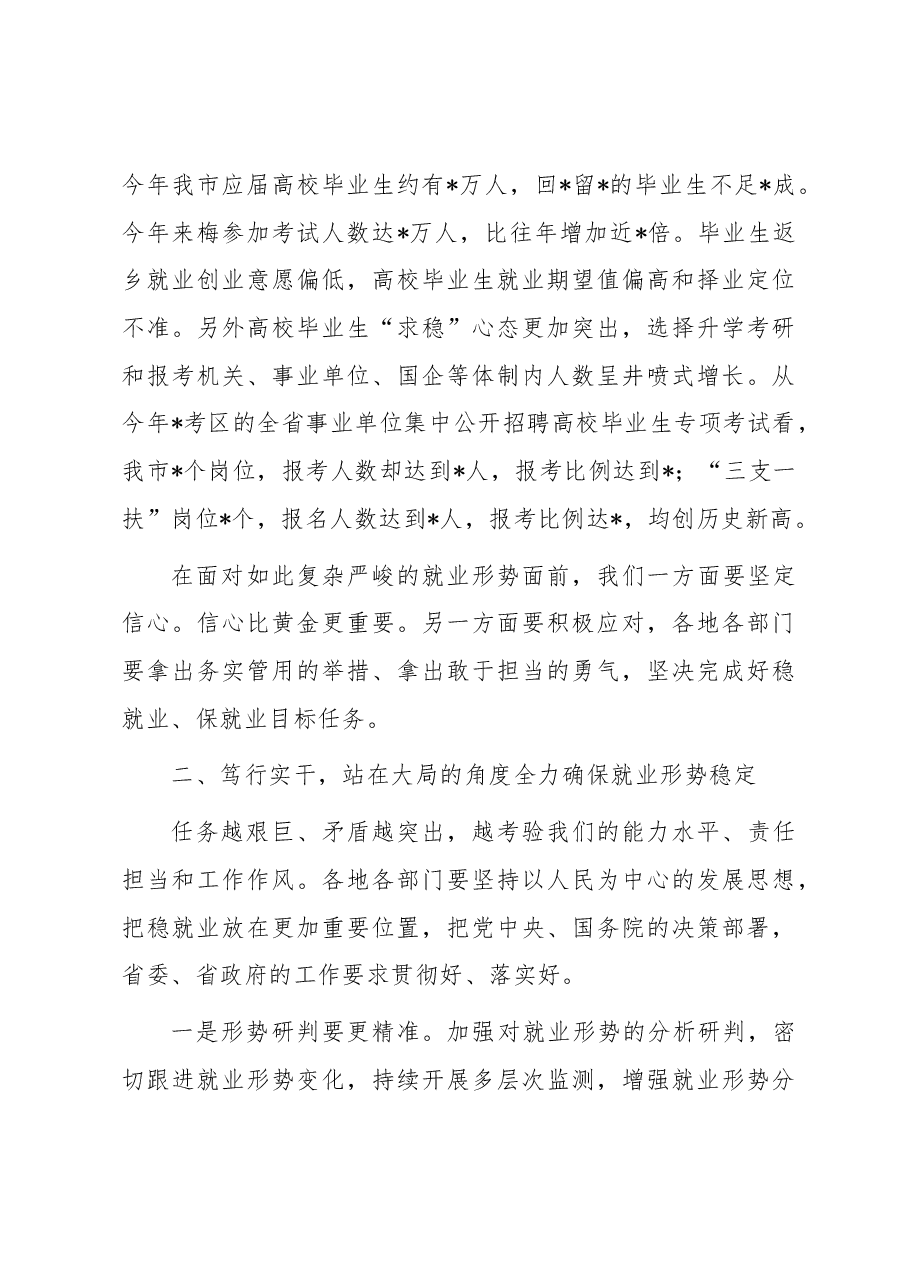 今年我市应届高校毕业生约有*万人，回*留*的毕业生不足*成。今年来梅参加考试人数达*万人，比往年增加近*倍。毕业生返乡就业创业意愿偏低，高校毕业生就业期望值偏高和择业定位不准。另外高校毕业生“求稳”心态更加突出，选择升学考研和报考机关、事业单位、国企等体制内人数呈井喷式增长。从今年*考区的全省事业单位集中公开招聘高校毕业生专项考试看，我市*个岗位，报考人数却达到*人，报考比例达到*；“三支一扶”岗位*个，报名人数达到*人，报考比例达*，均创历史新高。

在面对如此复杂严峻的就业形势面前，我们一方面要坚定信心。信心比黄金更重要。另一方面要积极应对，各地各部门要拿出务实管用的举措、拿出敢于担当的勇气，坚决完成好稳就业、保就业目标任务。

二、笃行实干，站在大局的角度全力确保就业形势稳定

任务越艰巨、矛盾越突出，越考验我们的能力水平、责任担当和工作作风。各地各部门要坚持以人民为中心的发展思想，把稳就业放在更加重要位置，把党中央、国务院的决策部署，省委、省政府的工作要求贯彻好、落实好。

一是形势研判要更精准。加强对就业形势的分析研判，密切跟进就业形势变化，持续开展多层次监测，增强就业形势分